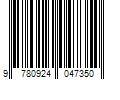 9 780924 047350